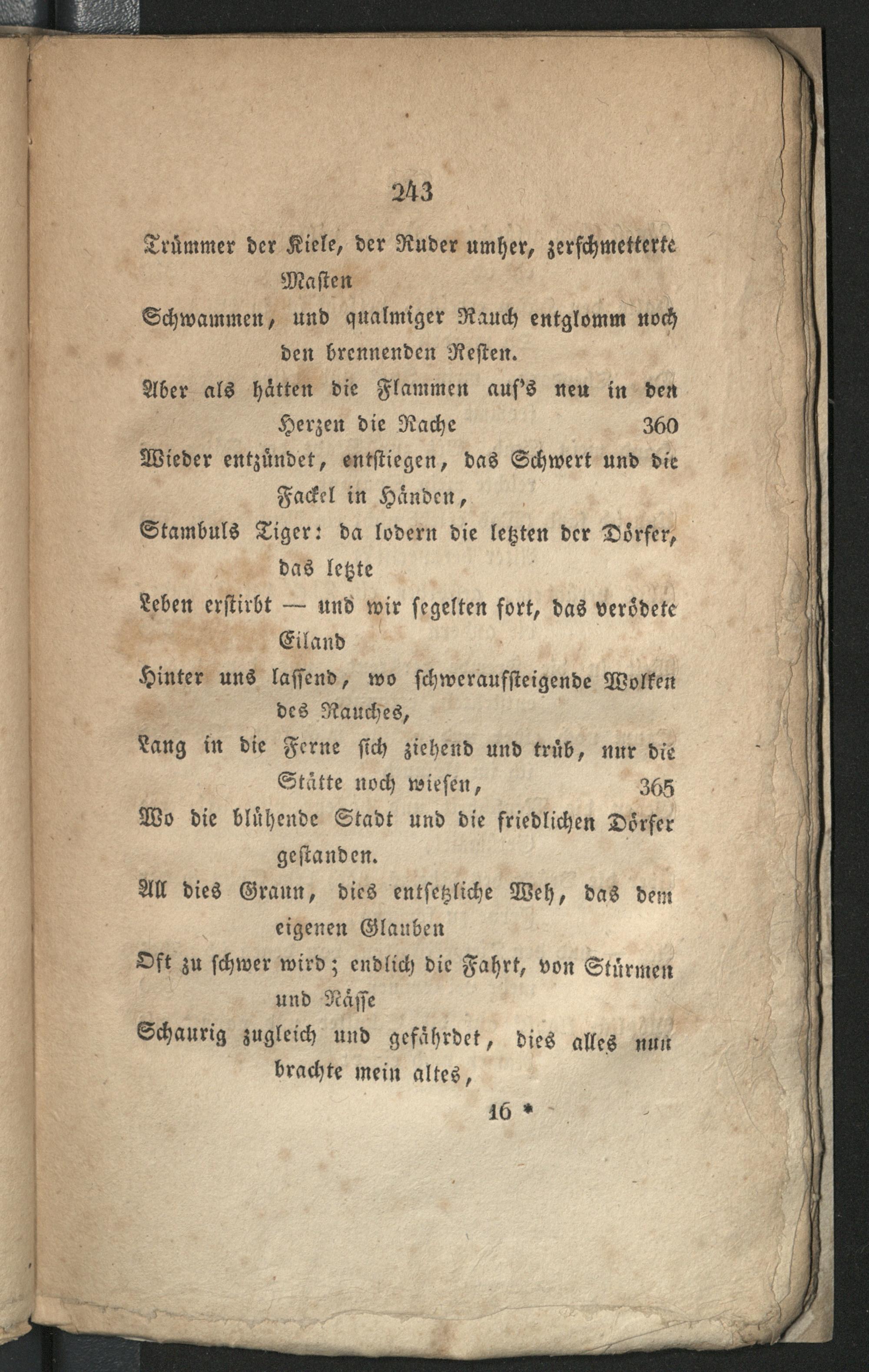 243

Trümmer der Kiele, der Ruder umher, zerschmetterte Masten

Schwammen, und qualmiger Rauch entglomm noch den brennenden Resten.

Aber als hätten die Flammen auf's neu in den Herzen die Rache 360

Wieder entzündet, entstiegen, das Schwert und die Fackel in Händen,

Stambuls Tiger: da lodern die letzten der Dörfer, das letzte

Leben erstirbt — und wir segelten fort, das verödete Eiland

Hinter uns lassend, wo schweraufsteigende Wolken des Rauches,

Lang in die Ferne sich ziehend und trüb, nur die Stätte noch wiesen, 365

Wo die blühende Stadt und die friedlichen Dörfer gestanden.

All dies Graun, dies entsetzliche Weh, das dem eigenen Glauben

Oft zu schwer wird; endlich die Fahrt, von Stürmen und Nässe

Schaurig zugleich und gefährdet, dies alles nun brachte mein altes,

16 *